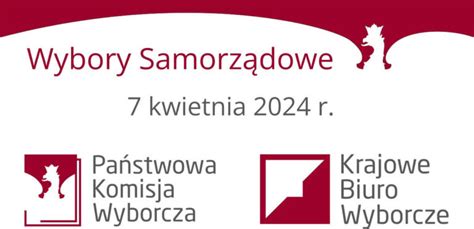 Wybory Samorządowe

7 kwietnia 2024 r.

Państwowa Komisja Wyborcza

Krajowe Biuro Wyborcze